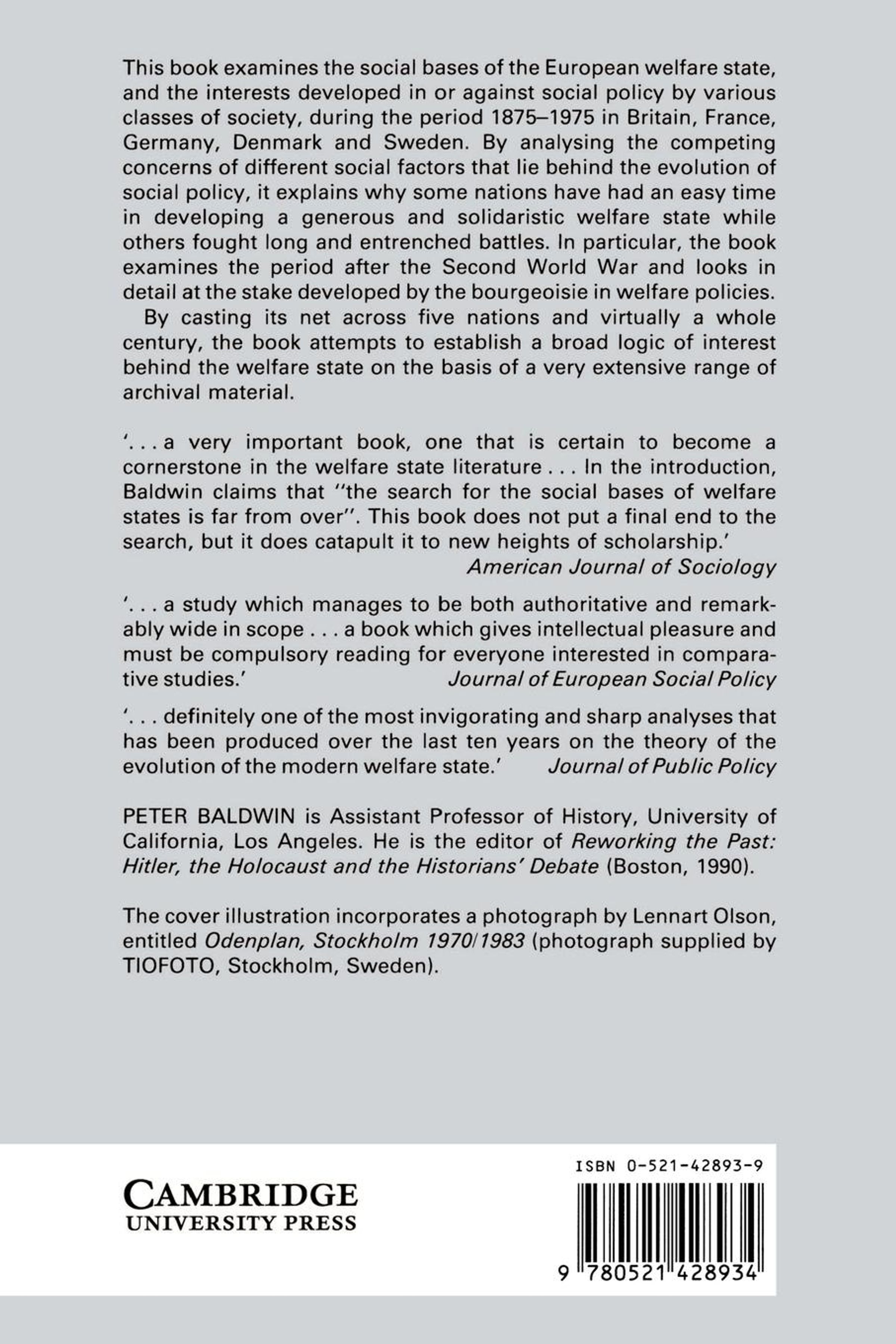 This book examines the social bases of the European welfare state, and the interests developed in or against social policy by various classes of society, during the period 1875–1975 in Britain, France, Germany, Denmark and Sweden. By analysing the competing concerns of different social factors that lie behind the evolution of social policy, it explains why some nations have had an easy time in developing a generous and solidaristic welfare state while others fought long and entrenched battles. In particular, the book examines the period after the Second World War and looks in detail at the stake developed by the bourgeoisie in welfare policies.

By casting its net across five nations and virtually a whole century, the book attempts to establish a broad logic of interest behind the welfare state on the basis of a very extensive range of archival material.

'. . . a very important book, one that is certain to become a cornerstone in the welfare state literature . . . In the introduction, Baldwin claims that "the search for the social bases of welfare states is far from over". This book does not put a final end to the search, but it does catapult it to new heights of scholarship.'
American Journal of Sociology

'. . . a study which manages to be both authoritative and remarkably wide in scope . . . a book which gives intellectual pleasure and must be compulsory reading for everyone interested in comparative studies.' Journal of European Social Policy

'. . . definitely one of the most invigorating and sharp analyses that has been produced over the last ten years on the theory of the evolution of the modern welfare state.' Journal of Public Policy

PETER BALDWIN is Assistant Professor of History, University of California, Los Angeles. He is the editor of Reworking the Past: Hitler, the Holocaust and the Historians' Debate (Boston, 1990).

The cover illustration incorporates a photograph by Lennart Olson, entitled Odenplan, Stockholm 1970/1983 (photograph supplied by TIOFOTO, Stockholm, Sweden).

CAMBRIDGE
UNIVERSITY PRESS

ISBN 0-521-42893-9

9 780521 428934